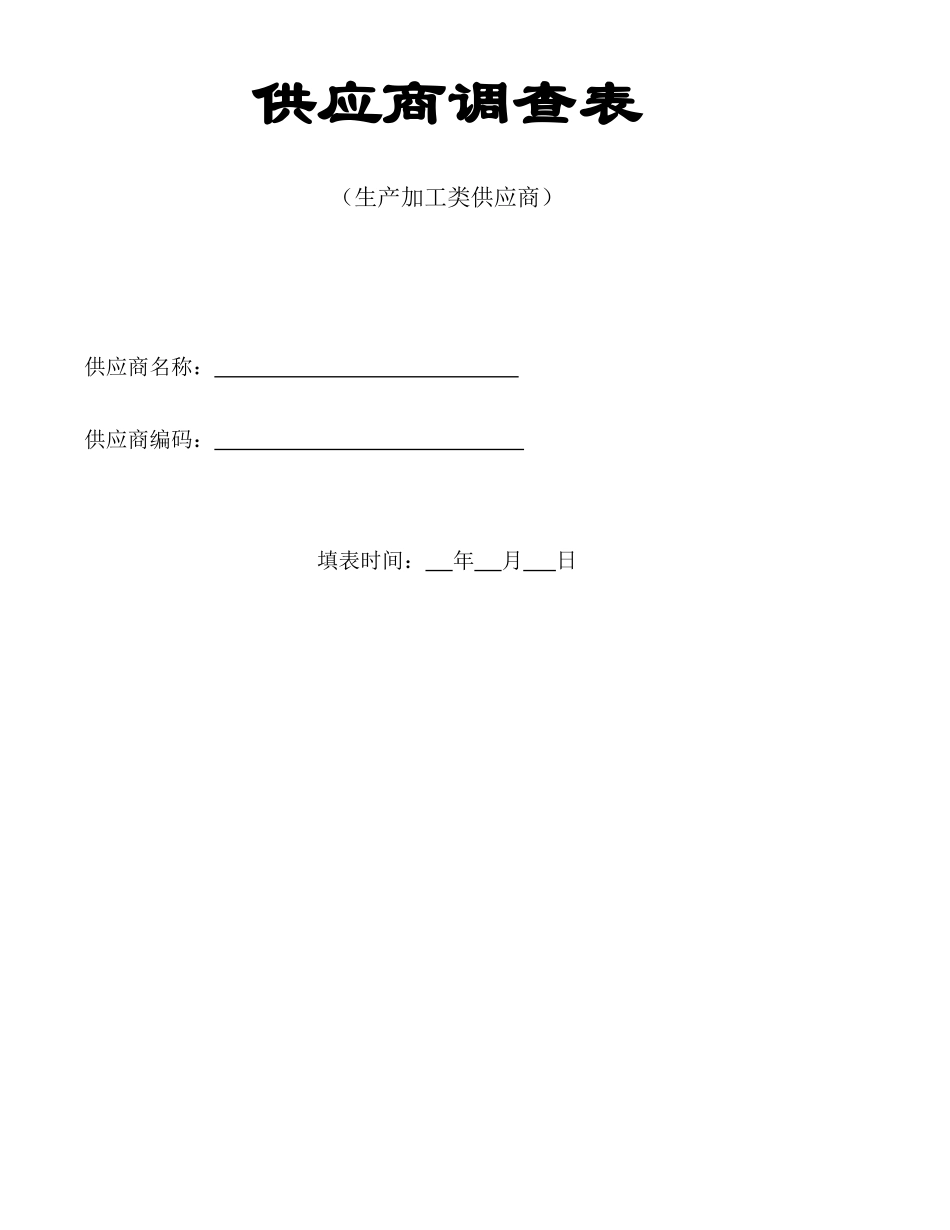 供应商调查表

（生产加工类供应商）

供应商名称：____

供应商编码：____

填表时间：____年____月____日